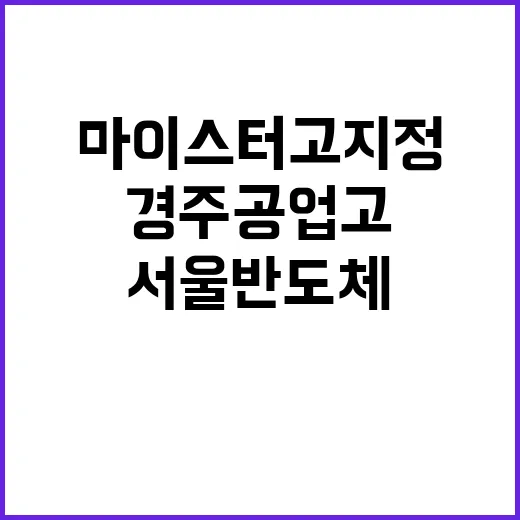 마이스터고지정
경주공업고
서울반도체